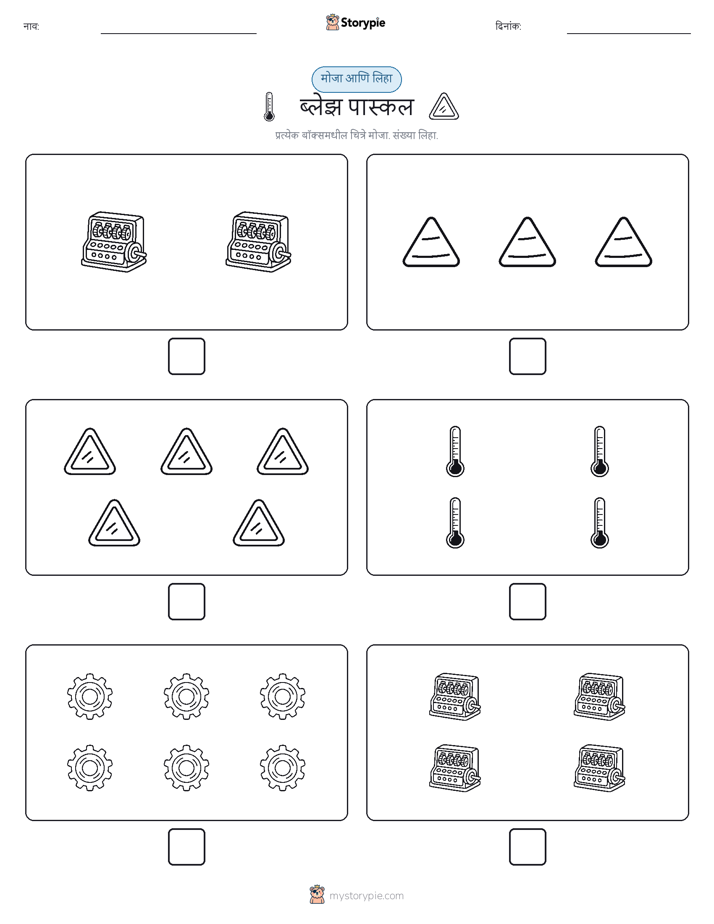 नाव:

Storypie

दिनांक:

मोजा आणि लिहा

ब्लेझ पास्कल

प्रत्येक बॉक्समधील चित्रे मोजा. संख्या लिहा.

mystorypie.com